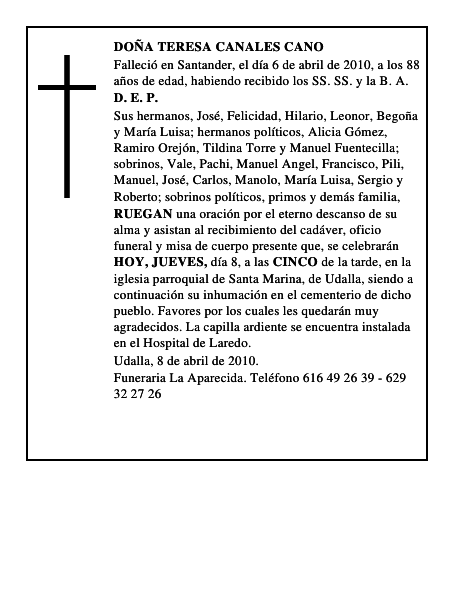 DOÑA TERESA CANALES CANO

Falleció en Santander, el día 6 de abril de 2010, a los 88 años de edad, habiendo recibido los SS. SS. y la B. A.

D. E. P.

Sus hermanos, José, Felicidad, Hilario, Leonor, Begoña y María Luisa; hermanos políticos, Alicia Gómez, Ramiro Orejón, Tildina Torre y Manuel Fuentecilla; sobrinos, Vale, Pachi, Manuel Angel, Francisco, Pili, Manuel, José, Carlos, Manolo, María Luisa, Sergio y Roberto; sobrinos políticos, primos y demás familia, RUEGAN una oración por el eterno descanso de su alma y asistan al recibimiento del cadáver, oficio funeral y misa de cuerpo presente que, se celebrarán HOY, JUEVES, día 8, a las CINCO de la tarde, en la iglesia parroquial de Santa Marina, de Udalla, siendo a continuación su inhumación en el cementerio de dicho pueblo. Favores por los cuales les quedarán muy agradecidos. La capilla ardiente se encuentra instalada en el Hospital de Laredo.

Udalla, 8 de abril de 2010.

Funeraria La Aparecida. Teléfono 616 49 26 39 - 629 32 27 26